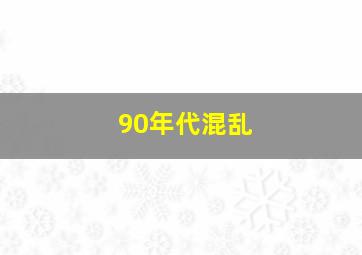 90年代混乱